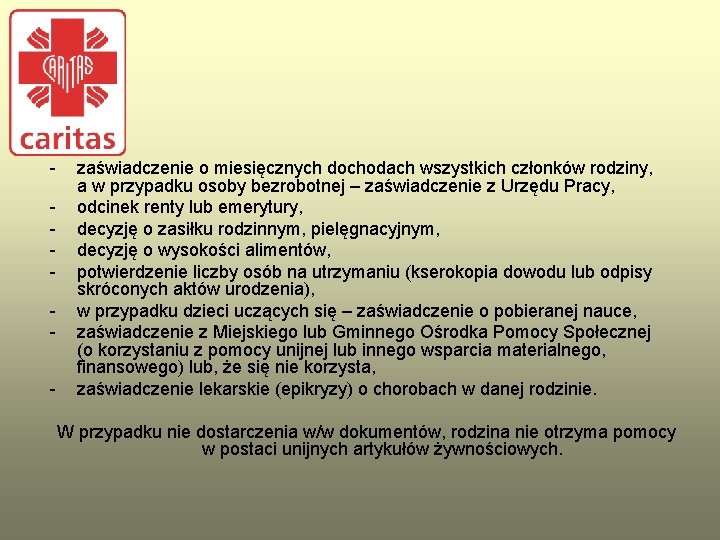 CARITAS
caritas

- zaświadczenie o miesięcznych dochodach wszystkich członków rodziny, a w przypadku osoby bezrobotnej – zaświadczenie z Urzędu Pracy,
- odcinek renty lub emerytury,
- decyzję o zasiłku rodzinnym, pielęgnacyjnym,
- decyzję o wysokości alimentów,
- potwierdzenie liczby osób na utrzymaniu (kserokopia dowodu lub odpisy skróconych aktów urodzenia),
- w przypadku dzieci uczących się – zaświadczenie o pobieranej nauce,
- zaświadczenie z Miejskiego lub Gminnego Ośrodka Pomocy Społecznej (o korzystaniu z pomocy unijnej lub innego wsparcia materialnego, finansowego) lub, że się nie korzysta,
- zaświadczenie lekarskie (epikryzy) o chorobach w danej rodzinie.

W przypadku nie dostarczenia w/w dokumentów, rodzina nie otrzyma pomocy w postaci unijnych artykułów żywnościowych.